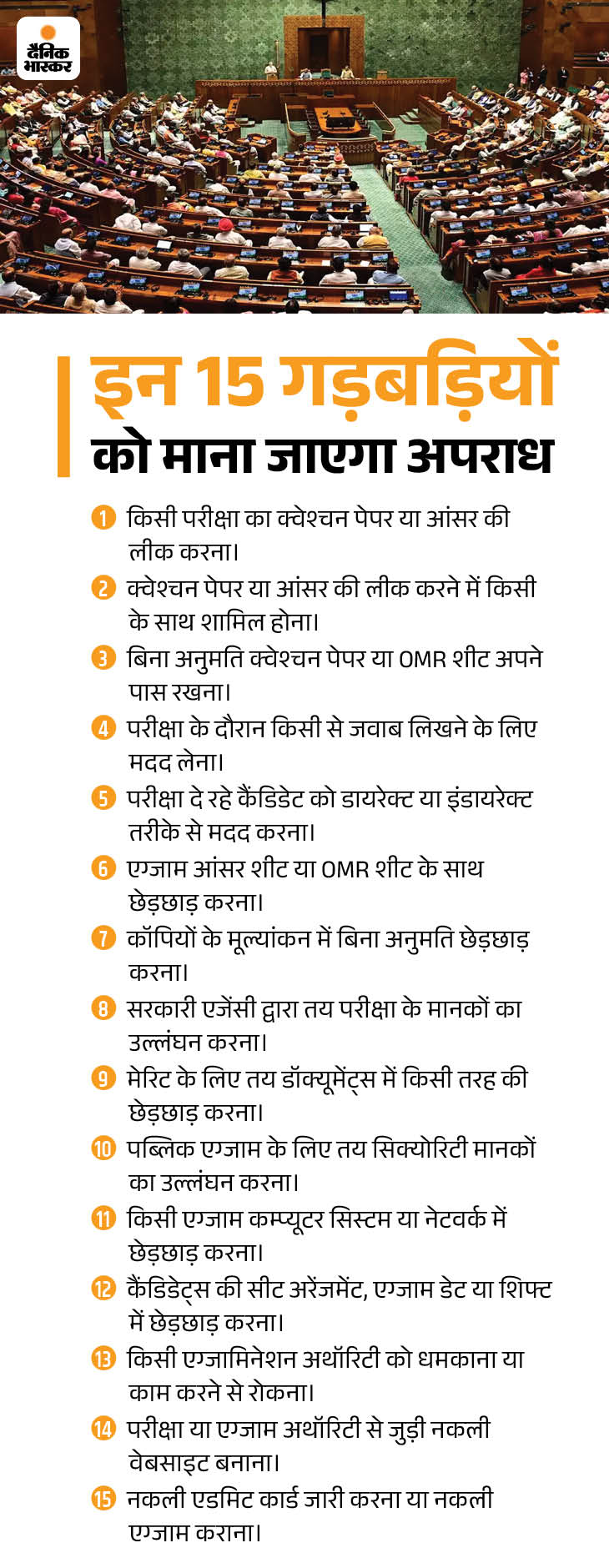 दैनिक भास्कर

इन 15 गड़बड़ियों को माना जाएगा अपराध

1 किसी परीक्षा का क्वेश्चन पेपर या आंसर की लीक करना।

2 क्वेश्चन पेपर या आंसर की लीक करने में किसी के साथ शामिल होना।

3 बिना अनुमति क्वेश्चन पेपर या OMR शीट अपने पास रखना।

4 परीक्षा के दौरान किसी से जवाब लिखने के लिए मदद लेना।

5 परीक्षा दे रहे कैंडिडेट को डायरेक्ट या इंडायरेक्ट तरीके से मदद करना।

6 एग्जाम आंसर शीट या OMR शीट के साथ छेड़छाड़ करना।

7 कॉपियों के मूल्यांकन में बिना अनुमति छेड़छाड़ करना।

8 सरकारी एजेंसी द्वारा तय परीक्षा के मानकों का उल्लंघन करना।

9 मेरिट के लिए तय डॉक्यूमेंट्स में किसी तरह की छेड़छाड़ करना।

10 पब्लिक एग्जाम के लिए तय सिक्योरिटी मानकों का उल्लंघन करना।

11 किसी एग्जाम कम्प्यूटर सिस्टम या नेटवर्क में छेड़छाड़ करना।

12 कैंडिडेट्स की सीट अरेंजमेंट, एग्जाम डेट या शिफ्ट में छेड़छाड़ करना।

13 किसी एग्जामिनेशन अथॉरिटी को धमकाना या काम करने से रोकना।

14 परीक्षा या एग्जाम अथॉरिटी से जुड़ी नकली वेबसाइट बनाना।

15 नकली एडमिट कार्ड जारी करना या नकली एग्जाम कराना।